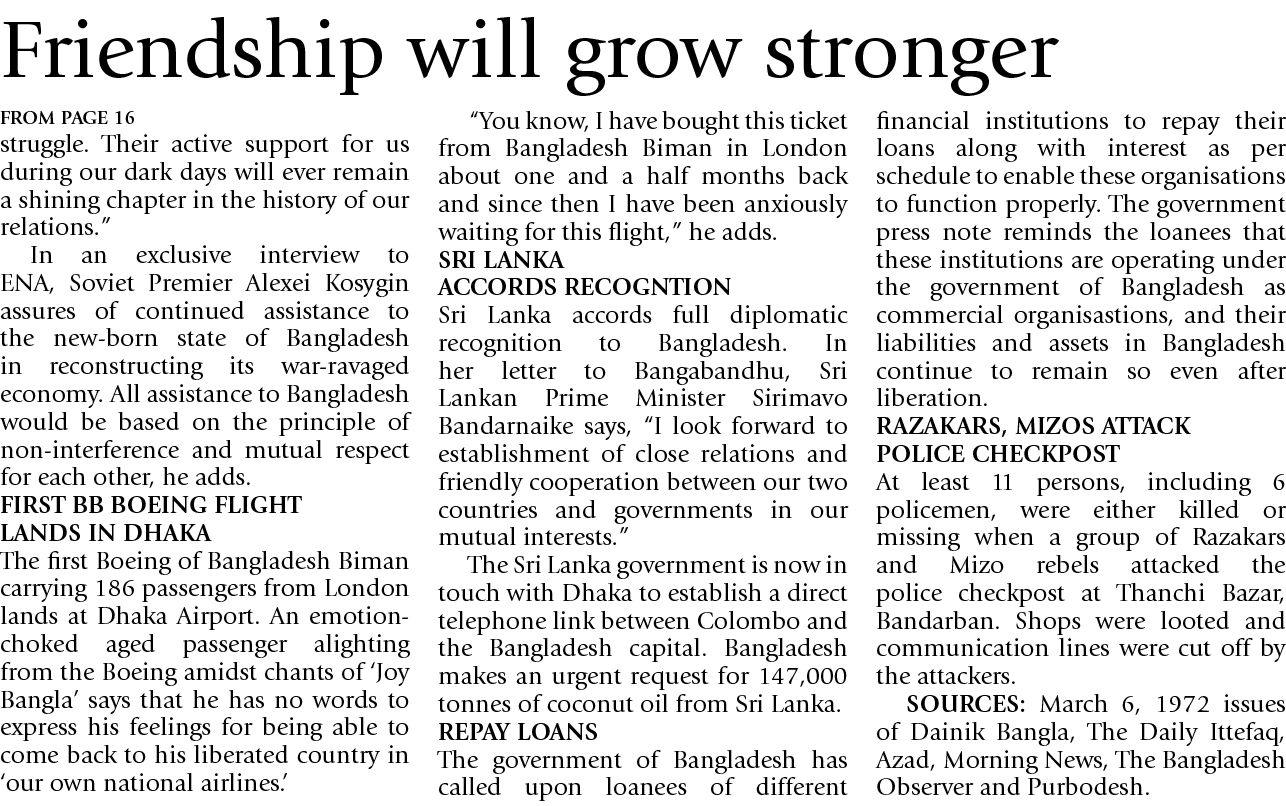 Friendship will grow stronger

FROM PAGE 16
struggle. Their active support for us during our dark days will ever remain a shining chapter in the history of our relations."

In an exclusive interview to ENA, Soviet Premier Alexei Kosygin assures of continued assistance to the new-born state of Bangladesh in reconstructing its war-ravaged economy. All assistance to Bangladesh would be based on the principle of non-interference and mutual respect for each other, he adds.

FIRST BB BOEING FLIGHT LANDS IN DHAKA
The first Boeing of Bangladesh Biman carrying 186 passengers from London lands at Dhaka Airport. An emotion-choked aged passenger alighting from the Boeing amidst chants of 'Joy Bangla' says that he has no words to express his feelings for being able to come back to his liberated country in 'our own national airlines.'

"You know, I have bought this ticket from Bangladesh Biman in London about one and a half months back and since then I have been anxiously waiting for this flight," he adds.

SRI LANKA ACCORDS RECOGNTION
Sri Lanka accords full diplomatic recognition to Bangladesh. In her letter to Bangabandhu, Sri Lankan Prime Minister Sirimavo Bandarnaike says, "I look forward to establishment of close relations and friendly cooperation between our two countries and governments in our mutual interests."

The Sri Lanka government is now in touch with Dhaka to establish a direct telephone link between Colombo and the Bangladesh capital. Bangladesh makes an urgent request for 147,000 tonnes of coconut oil from Sri Lanka.

REPAY LOANS
The government of Bangladesh has called upon loanees of different financial institutions to repay their loans along with interest as per schedule to enable these organisations to function properly. The government press note reminds the loanees that these institutions are operating under the government of Bangladesh as commercial organisastions, and their liabilities and assets in Bangladesh continue to remain so even after liberation.

RAZAKARS, MIZOS ATTACK POLICE CHECKPOST
At least 11 persons, including 6 policemen, were either killed or missing when a group of Razakars and Mizo rebels attacked the police checkpost at Thanchi Bazar, Bandarban. Shops were looted and communication lines were cut off by the attackers.

SOURCES: March 6, 1972 issues of Dainik Bangla, The Daily Ittefaq, Azad, Morning News, The Bangladesh Observer and Purbodesh.